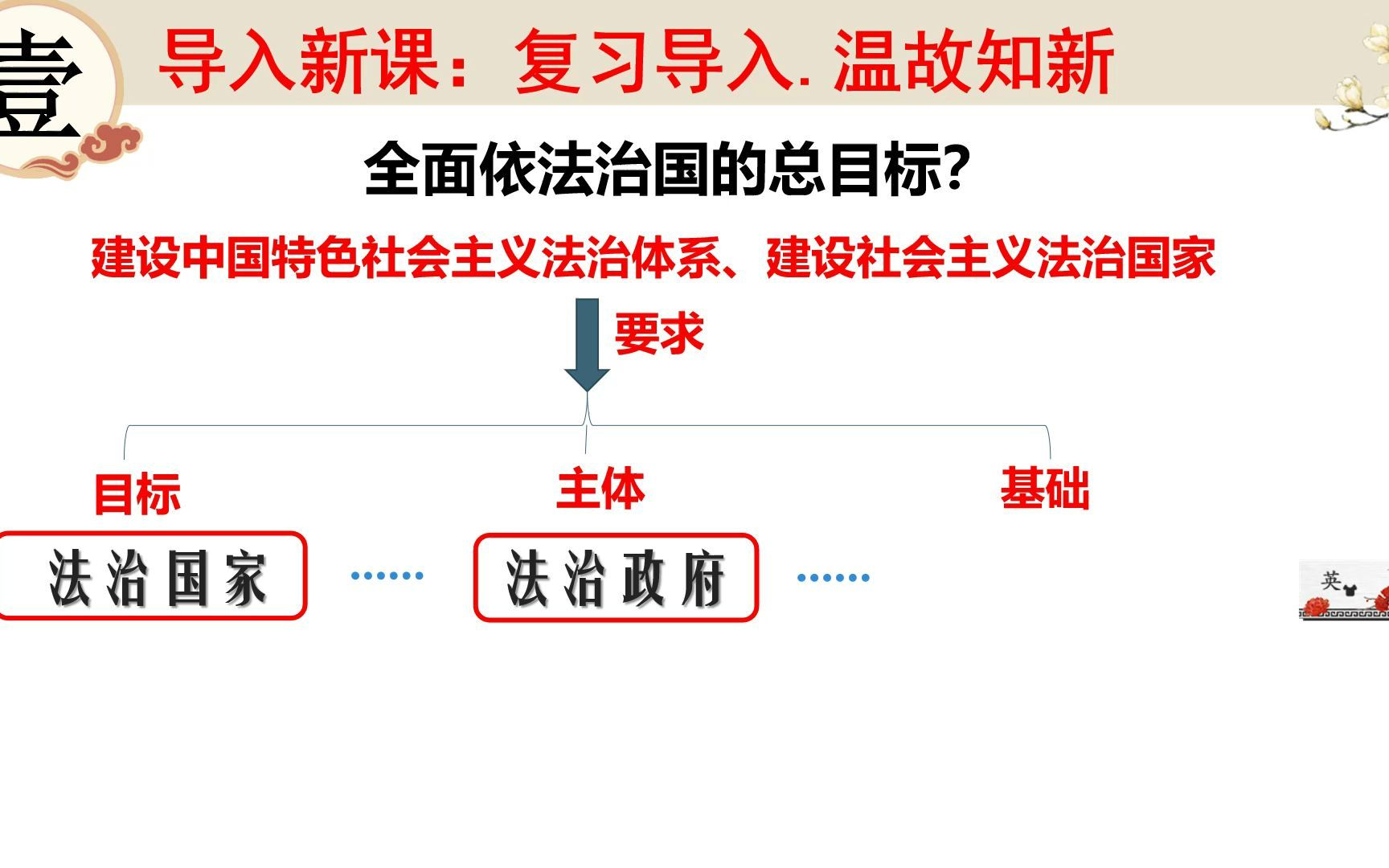 壹 导入新课：复习导入. 温故知新

全面依法治国的总目标?

建设中国特色社会主义法治体系、建设社会主义法治国家

要求

目标

主体

基础

法治国家

……

法治政府

……

英